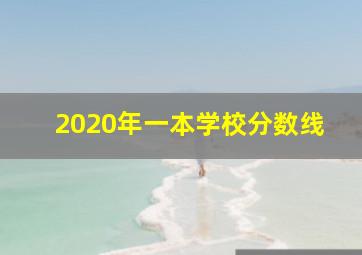 2020年一本学校分数线